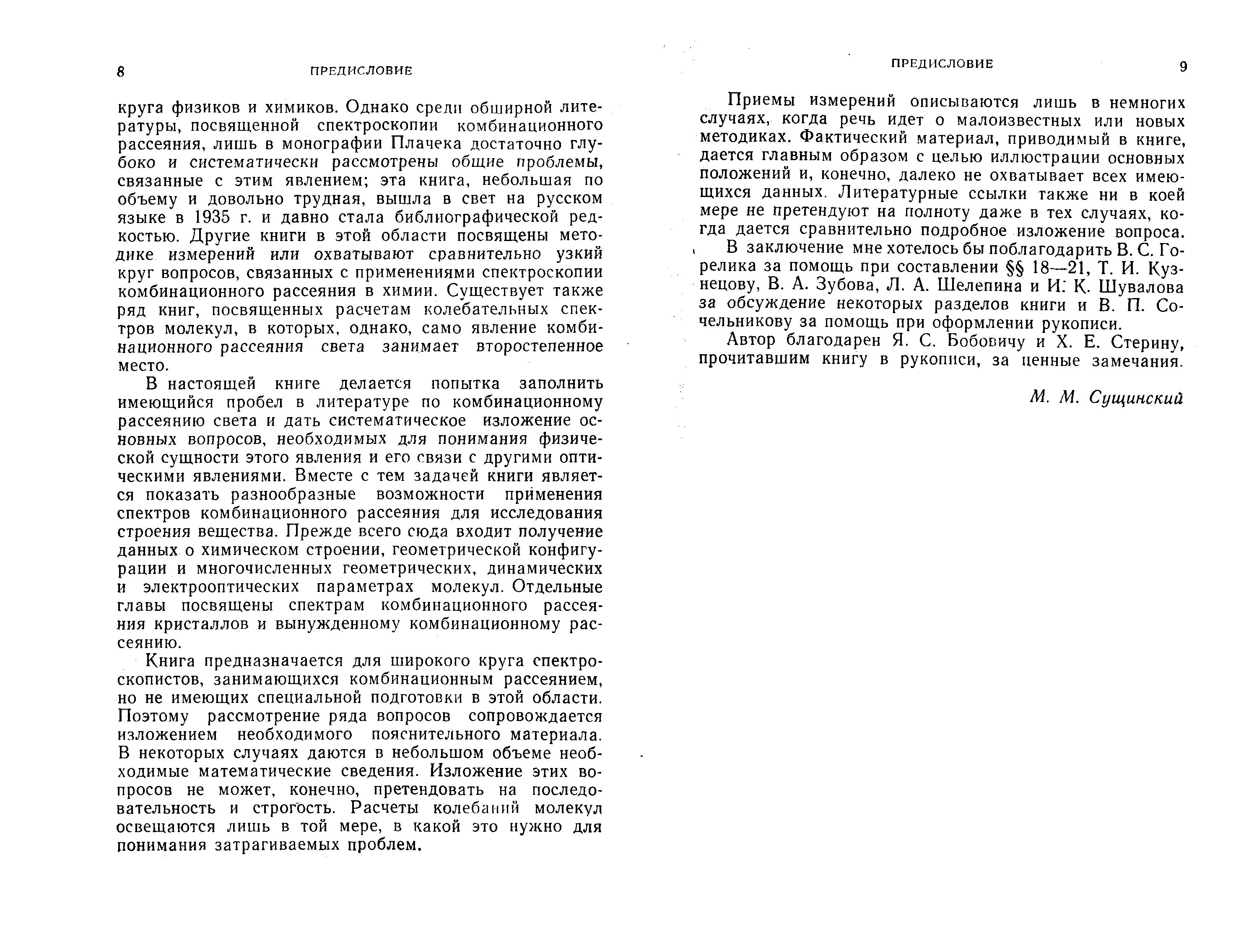 8

ПРЕДИСЛОВИЕ

круга физиков и химиков. Однако среди обширной литературы, посвященной спектроскопии комбинационного рассеяния, лишь в монографии Плачека достаточно глубоко и систематически рассмотрены общие проблемы, связанные с этим явлением; эта книга, небольшая по объему и довольно трудная, вышла в свет на русском языке в 1935 г. и давно стала библиографической редкостью. Другие книги в этой области посвящены методике измерений или охватывают сравнительно узкий круг вопросов, связанных с применениями спектроскопии комбинационного рассеяния в химии. Существует также ряд книг, посвященных расчетам колебательных спектров молекул, в которых, однако, само явление комбинационного рассеяния света занимает второстепенное место.

В настоящей книге делается попытка заполнить имеющийся пробел в литературе по комбинационному рассеянию света и дать систематическое изложение основных вопросов, необходимых для понимания физической сущности этого явления и его связи с другими оптическими явлениями. Вместе с тем задачей книги является показать разнообразные возможности применения спектров комбинационного рассеяния для исследования строения вещества. Прежде всего сюда входит получение данных о химическом строении, геометрической конфигурации и многочисленных геометрических, динамических и электрооптических параметрах молекул. Отдельные главы посвящены спектрам комбинационного рассеяния кристаллов и вынужденному комбинационному рассеянию.

Книга предназначается для широкого круга спектроскопистов, занимающихся комбинационным рассеянием, но не имеющих специальной подготовки в этой области. Поэтому рассмотрение ряда вопросов сопровождается изложением необходимого пояснительного материала. В некоторых случаях даются в небольшом объеме необходимые математические сведения. Изложение этих вопросов не может, конечно, претендовать на последовательность и строгость. Расчеты колебаний молекул освещаются лишь в той мере, в какой это нужно для понимания затрагиваемых проблем.

ПРЕДИСЛОВИЕ

9

Приемы измерений описываются лишь в немногих случаях, когда речь идет о малоизвестных или новых методиках. Фактический материал, приводимый в книге, дается главным образом с целью иллюстрации основных положений и, конечно, далеко не охватывает всех имеющихся данных. Литературные ссылки также ни в коей мере не претендуют на полноту даже в тех случаях, когда дается сравнительно подробное изложение вопроса.

В заключение мне хотелось бы поблагодарить В. С. Горелика за помощь при составлении §§ 18—21, Т. И. Кузнецову, В. А. Зубова, Л. А. Шелепина и И. К. Шувалова за обсуждение некоторых разделов книги и В. П. Сочельникову за помощь при оформлении рукописи.

Автор благодарен Я. С. Бобовичу и Х. Е. Стерину, прочитавшим книгу в рукописи, за ценные замечания.

М. М. Сущинский